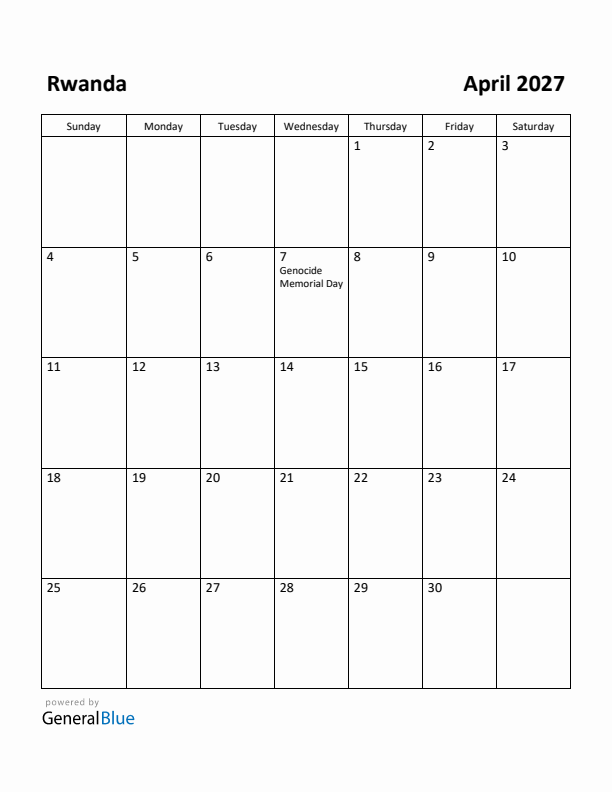 Rwanda

April 2027

| Sunday | Monday | Tuesday | Wednesday | Thursday | Friday | Saturday |
|---|---|---|---|---|---|---|
| | | | | 1 | 2 | 3 |
| 4 | 5 | 6 | 7 Genocide Memorial Day | 8 | 9 | 10 |
| 11 | 12 | 13 | 14 | 15 | 16 | 17 |
| 18 | 19 | 20 | 21 | 22 | 23 | 24 |
| 25 | 26 | 27 | 28 | 29 | 30 | |

powered by
GeneralBlue